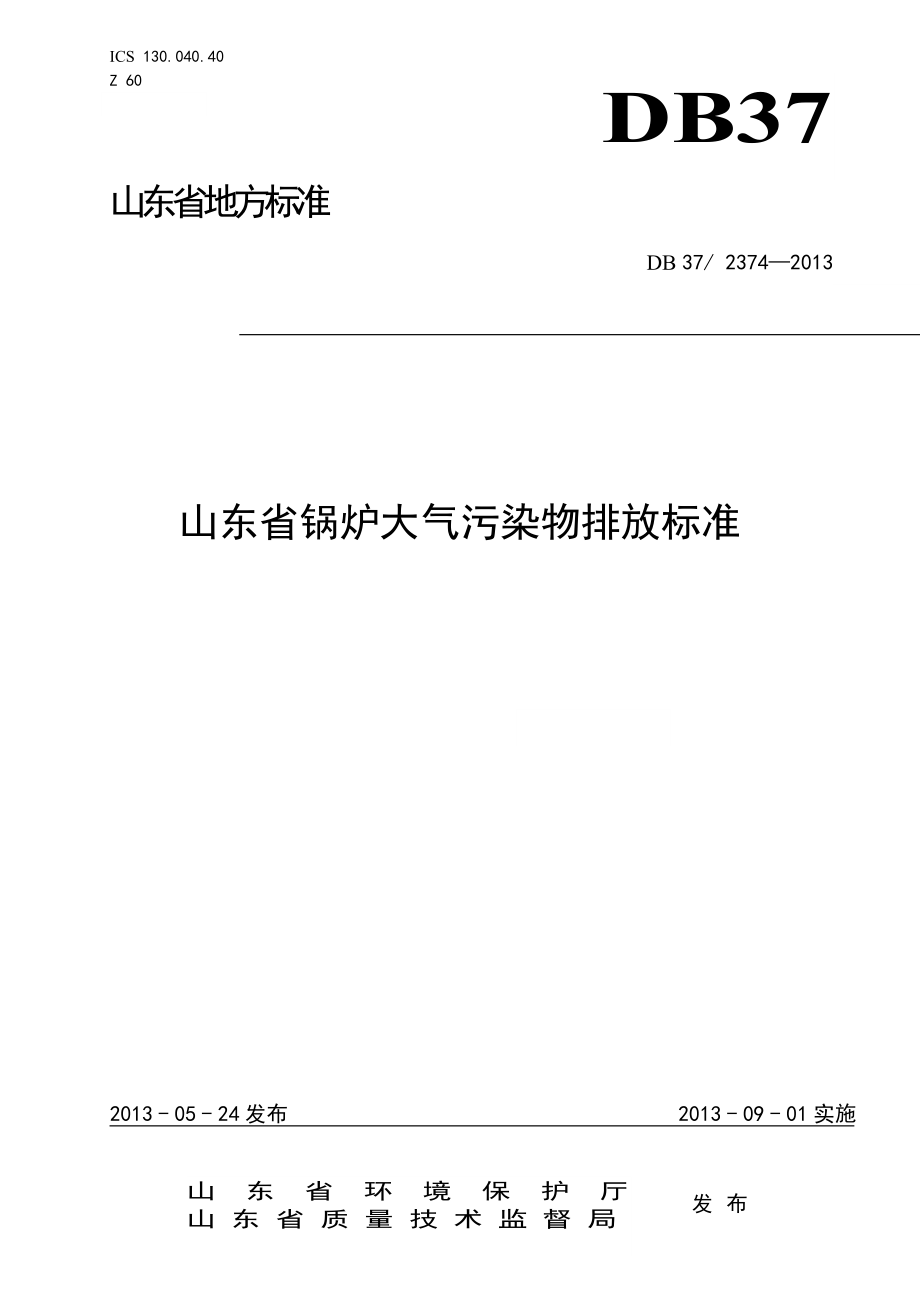 ICS 130.040.40
Z 60

DB37

山东省地方标准

DB 37/ 2374—2013

山东省锅炉大气污染物排放标准

2013－05－24 发布

2013－09－01 实施

山东省环境保护厅
山东省质量技术监督局

发布